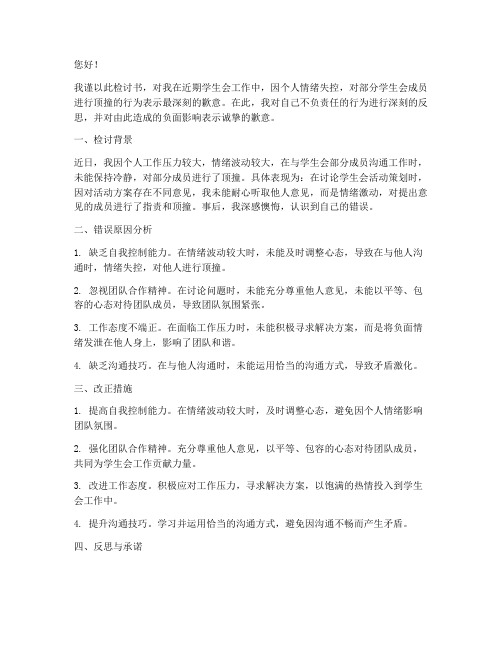 您好！

我谨以此检讨书，对我在近期学生会工作中，因个人情绪失控，对部分学生会成员进行顶撞的行为表示最深刻的歉意。在此，我对自己不负责任的行为进行深刻的反思，并对由此造成的负面影响表示诚挚的歉意。

一、检讨背景

近日，我因个人工作压力较大，情绪波动较大，在与学生会部分成员沟通工作时，未能保持冷静，对部分成员进行了顶撞。具体表现为：在讨论学生会活动策划时，因对活动方案存在不同意见，我未能耐心听取他人意见，而是情绪激动，对提出意见的成员进行了指责和顶撞。事后，我深感懊悔，认识到自己的错误。

二、错误原因分析

1. 缺乏自我控制能力。在情绪波动较大时，未能及时调整心态，导致在与他人沟通时，情绪失控，对他人进行顶撞。

2. 忽视团队合作精神。在讨论问题时，未能充分尊重他人意见，未能以平等、包容的心态对待团队成员，导致团队氛围紧张。

3. 工作态度不端正。在面临工作压力时，未能积极寻求解决方案，而是将负面情绪发泄在他人身上，影响了团队和谐。

4. 缺乏沟通技巧。在与他人沟通时，未能运用恰当的沟通方式，导致矛盾激化。

三、改正措施

1. 提高自我控制能力。在情绪波动较大时，及时调整心态，避免因个人情绪影响团队氛围。

2. 强化团队合作精神。充分尊重他人意见，以平等、包容的心态对待团队成员，共同为学生会工作贡献力量。

3. 改进工作态度。积极应对工作压力，寻求解决方案，以饱满的热情投入到学生会工作中。

4. 提升沟通技巧。学习并运用恰当的沟通方式，避免因沟通不畅而产生矛盾。

四、反思与承诺